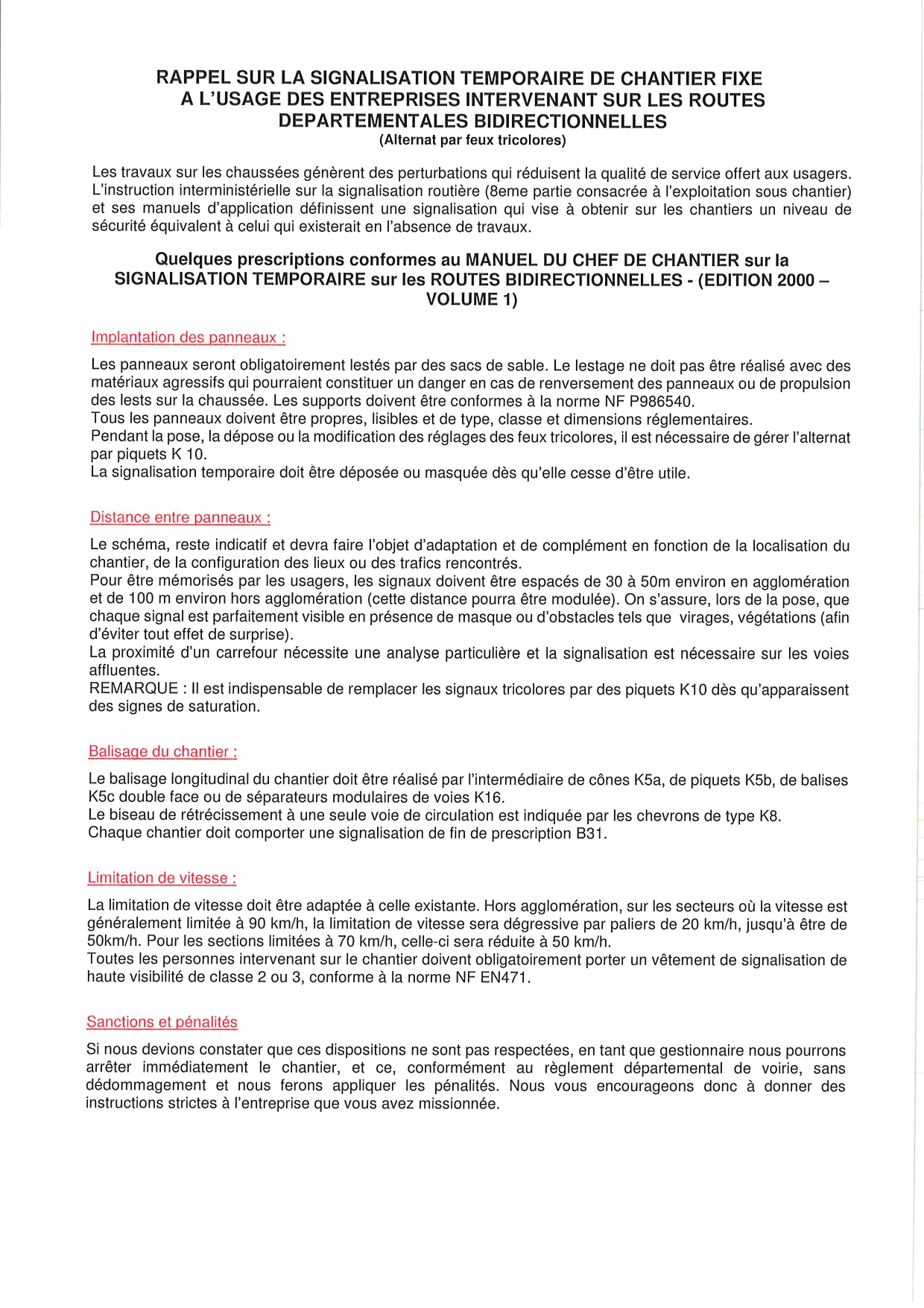 RAPPEL SUR LA SIGNALISATION TEMPORAIRE DE CHANTIER FIXE A L'USAGE DES ENTREPRISES INTERVENANT SUR LES ROUTES DEPARTEMENTALES BIDIRECTIONNELLES
(Alternat par feux tricolores)

Les travaux sur les chaussées génèrent des perturbations qui réduisent la qualité de service offert aux usagers. L'instruction interministérielle sur la signalisation routière (8eme partie consacrée à l'exploitation sous chantier) et ses manuels d'application définissent une signalisation qui vise à obtenir sur les chantiers un niveau de sécurité équivalent à celui qui existerait en l'absence de travaux.

Quelques prescriptions conformes au MANUEL DU CHEF DE CHANTIER sur la SIGNALISATION TEMPORAIRE sur les ROUTES BIDIRECTIONNELLES - (EDITION 2000 – VOLUME 1)

Implantation des panneaux :

Les panneaux seront obligatoirement lestés par des sacs de sable. Le lestage ne doit pas être réalisé avec des matériaux agressifs qui pourraient constituer un danger en cas de renversement des panneaux ou de propulsion des lests sur la chaussée. Les supports doivent être conformes à la norme NF P986540.
Tous les panneaux doivent être propres, lisibles et de type, classe et dimensions réglementaires.
Pendant la pose, la dépose ou la modification des réglages des feux tricolores, il est nécessaire de gérer l'alternat par piquets K 10.
La signalisation temporaire doit être déposée ou masquée dès qu'elle cesse d'être utile.

Distance entre panneaux :

Le schéma, reste indicatif et devra faire l'objet d'adaptation et de complément en fonction de la localisation du chantier, de la configuration des lieux ou des trafics rencontrés.
Pour être mémorisés par les usagers, les signaux doivent être espacés de 30 à 50m environ en agglomération et de 100 m environ hors agglomération (cette distance pourra être modulée). On s'assure, lors de la pose, que chaque signal est parfaitement visible en présence de masque ou d'obstacles tels que virages, végétations (afin d'éviter tout effet de surprise).
La proximité d'un carrefour nécessite une analyse particulière et la signalisation est nécessaire sur les voies affluentes.
REMARQUE : Il est indispensable de remplacer les signaux tricolores par des piquets K10 dès qu'apparaissent des signes de saturation.

Balisage du chantier :

Le balisage longitudinal du chantier doit être réalisé par l'intermédiaire de cônes K5a, de piquets K5b, de balises K5c double face ou de séparateurs modulaires de voies K16.
Le biseau de rétrécissement à une seule voie de circulation est indiquée par les chevrons de type K8.
Chaque chantier doit comporter une signalisation de fin de prescription B31.

Limitation de vitesse :

La limitation de vitesse doit être adaptée à celle existante. Hors agglomération, sur les secteurs où la vitesse est généralement limitée à 90 km/h, la limitation de vitesse sera dégressive par paliers de 20 km/h, jusqu'à être de 50km/h. Pour les sections limitées à 70 km/h, celle-ci sera réduite à 50 km/h.
Toutes les personnes intervenant sur le chantier doivent obligatoirement porter un vêtement de signalisation de haute visibilité de classe 2 ou 3, conforme à la norme NF EN471.

Sanctions et pénalités

Si nous devions constater que ces dispositions ne sont pas respectées, en tant que gestionnaire nous pourrons arrêter immédiatement le chantier, et ce, conformément au règlement départemental de voirie, sans dédommagement et nous ferons appliquer les pénalités. Nous vous encourageons donc à donner des instructions strictes à l'entreprise que vous avez missionnée.